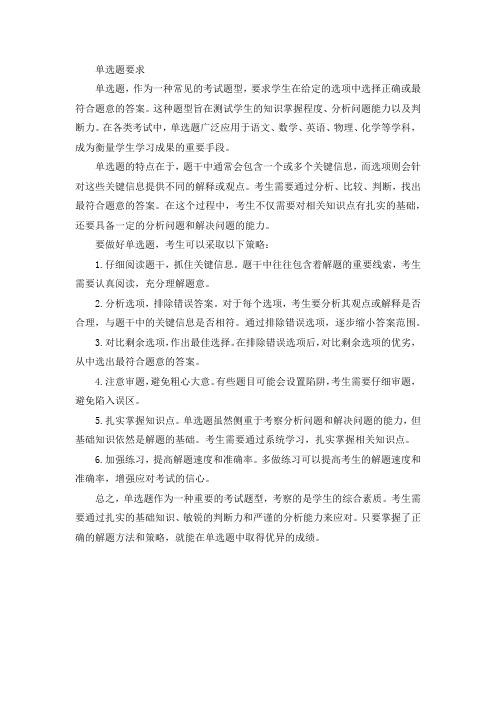 单选题要求

单选题，作为一种常见的考试题型，要求学生在给定的选项中选择正确或最符合题意的答案。这种题型旨在测试学生的知识掌握程度、分析问题能力以及判断力。在各类考试中，单选题广泛应用于语文、数学、英语、物理、化学等学科，成为衡量学生学习成果的重要手段。

单选题的特点在于，题干中通常会包含一个或多个关键信息，而选项则会针对这些关键信息提供不同的解释或观点。考生需要通过分析、比较、判断，找出最符合题意的答案。在这个过程中，考生不仅需要对相关知识点有扎实的基础，还要具备一定的分析问题和解决问题的能力。

要做好单选题，考生可以采取以下策略：

1. 仔细阅读题干，抓住关键信息。题干中往往包含着解题的重要线索，考生需要认真阅读，充分理解题意。

2. 分析选项，排除错误答案。对于每个选项，考生要分析其观点或解释是否合理，与题干中的关键信息是否相符。通过排除错误选项，逐步缩小答案范围。

3. 对比剩余选项，作出最佳选择。在排除错误选项后，对比剩余选项的优劣，从中选出最符合题意的答案。

4. 注意审题，避免粗心大意。有些题目可能会设置陷阱，考生需要仔细审题，避免陷入误区。

5. 扎实掌握知识点。单选题虽然侧重于考察分析问题和解决问题的能力，但基础知识依然是解题的基础。考生需要通过系统学习，扎实掌握相关知识点。

6. 加强练习，提高解题速度和准确率。多做练习可以提高考生的解题速度和准确率，增强应对考试的信心。

总之，单选题作为一种重要的考试题型，考察的是学生的综合素质。考生需要通过扎实的基础知识、敏锐的判断力和严谨的分析能力来应对。只要掌握了正确的解题方法和策略，就能在单选题中取得优异的成绩。